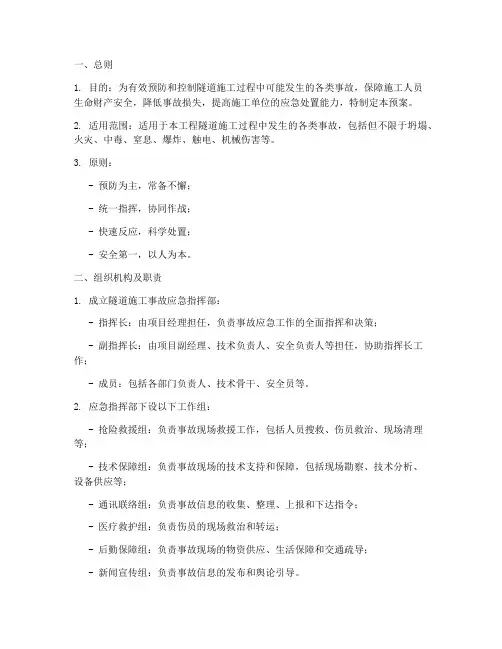 一、总则

1. 目的：为有效预防和控制隧道施工过程中可能发生的各类事故，保障施工人员生命财产安全，降低事故损失，提高施工单位的应急处置能力，特制定本预案。

2. 适用范围：适用于本工程隧道施工过程中发生的各类事故，包括但不限于坍塌、火灾、中毒、窒息、爆炸、触电、机械伤害等。

3. 原则：

- 预防为主，常备不懈；

- 统一指挥，协同作战；

- 快速反应，科学处置；

- 安全第一，以人为本。

二、组织机构及职责

1. 成立隧道施工事故应急指挥部：

- 指挥长：由项目经理担任，负责事故应急工作的全面指挥和决策；

- 副指挥长：由项目副经理、技术负责人、安全负责人等担任，协助指挥长工作；

- 成员：包括各部门负责人、技术骨干、安全员等。

2. 应急指挥部下设以下工作组：

- 抢险救援组：负责事故现场救援工作，包括人员搜救、伤员救治、现场清理等；

- 技术保障组：负责事故现场的技术支持和保障，包括现场勘察、技术分析、设备供应等；

- 通讯联络组：负责事故信息的收集、整理、上报和下达指令；

- 医疗救护组：负责伤员的现场救治和转运；

- 后勤保障组：负责事故现场的物资供应、生活保障和交通疏导；

- 新闻宣传组：负责事故信息的发布和舆论引导。